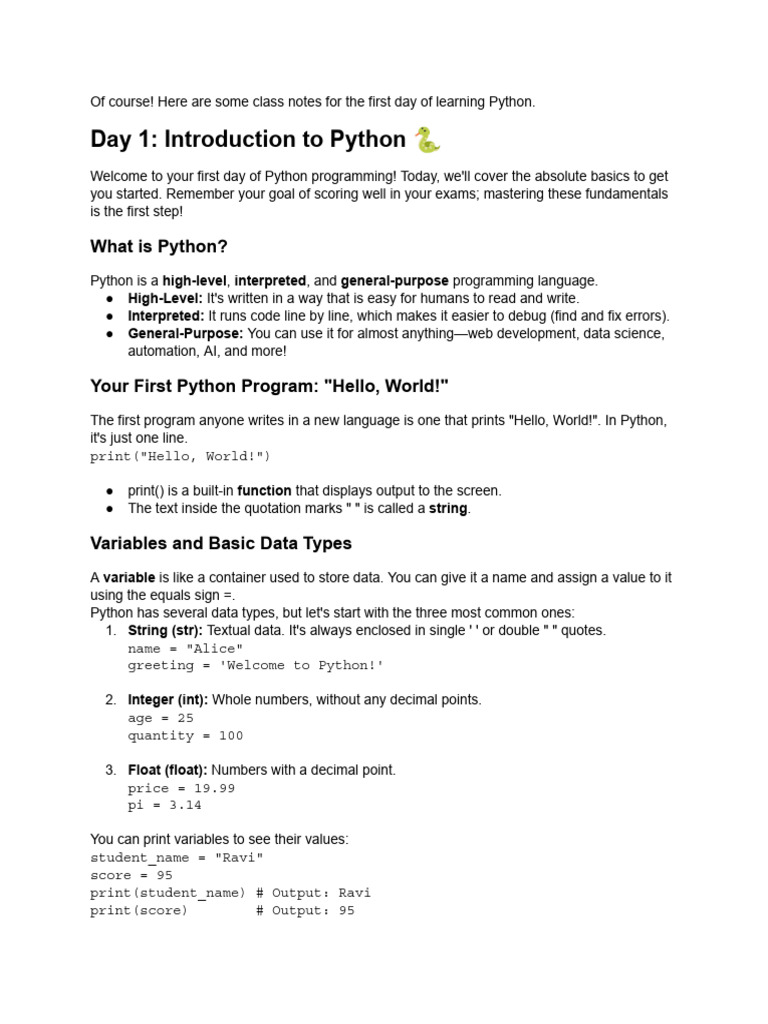 Of course! Here are some class notes for the first day of learning Python.

Day 1: Introduction to Python 🐍

Welcome to your first day of Python programming! Today, we'll cover the absolute basics to get you started. Remember your goal of scoring well in your exams; mastering these fundamentals is the first step!

What is Python?

Python is a high-level, interpreted, and general-purpose programming language.
● High-Level: It's written in a way that is easy for humans to read and write.
● Interpreted: It runs code line by line, which makes it easier to debug (find and fix errors).
● General-Purpose: You can use it for almost anything—web development, data science, automation, AI, and more!

Your First Python Program: "Hello, World!"

The first program anyone writes in a new language is one that prints "Hello, World!". In Python, it's just one line.
print("Hello, World!")

● print() is a built-in function that displays output to the screen.
● The text inside the quotation marks " " is called a string.

Variables and Basic Data Types

A variable is like a container used to store data. You can give it a name and assign a value to it using the equals sign =.
Python has several data types, but let's start with the three most common ones:
1. String (str): Textual data. It's always enclosed in single ' ' or double " " quotes.
name = "Alice"
greeting = 'Welcome to Python!'

2. Integer (int): Whole numbers, without any decimal points.
age = 25
quantity = 100

3. Float (float): Numbers with a decimal point.
price = 19.99
pi = 3.14

You can print variables to see their values:
student_name = "Ravi"
score = 95
print(student_name) # Output: Ravi
print(score)        # Output: 95